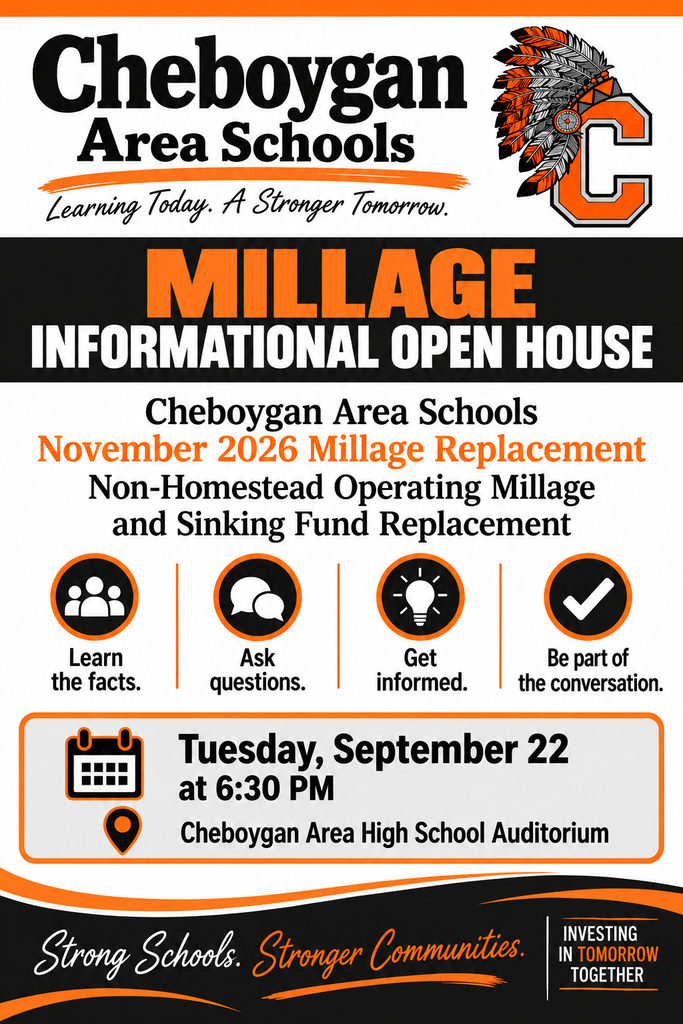 Cheboygan Area Schools

Learning Today. A Stronger Tomorrow.

C

MILLAGE
INFORMATIONAL OPEN HOUSE

Cheboygan Area Schools
November 2026 Millage Replacement
Non-Homestead Operating Millage and Sinking Fund Replacement

Learn the facts.

Ask questions.

Get informed.

Be part of the conversation.

Tuesday, September 22
at 6:30 PM

Cheboygan Area High School Auditorium

Strong Schools. Stronger Communities.

INVESTING IN TOMORROW TOGETHER